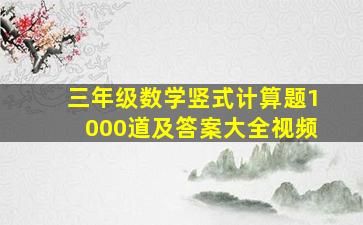 三年级数学竖式计算题1000道及答案大全视频